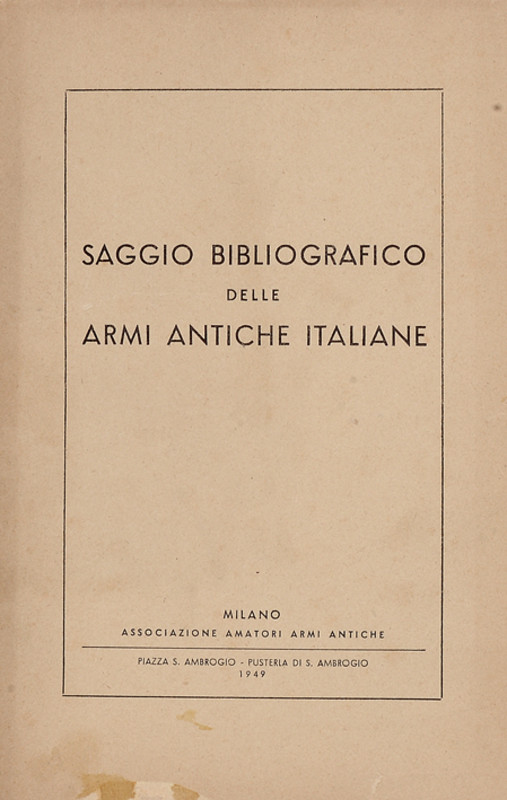 SAGGIO BIBLIOGRAFICO
DELLE
ARMI ANTICHE ITALIANE

MILANO
ASSOCIAZIONE AMATORI ARMI ANTICHE

PIAZZA S. AMBROGIO - PUSTERLA DI S. AMBROGIO
1949